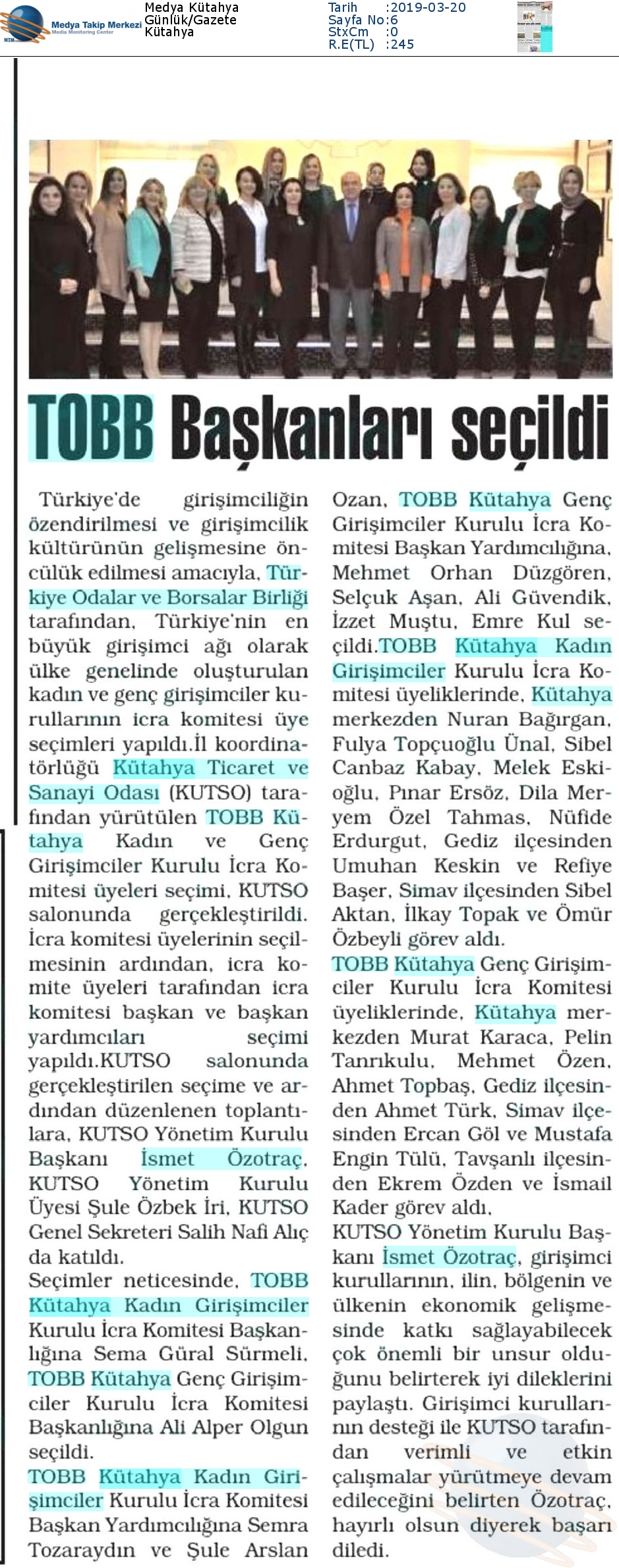 Medya Takip Merkezi
Media Monitoring Center

Medya Kütahya
Günlük/Gazete
Kütahya

Tarih :2019-03-20
Sayfa No:6
StxCm :0
R.E(TL) :245

TOBB Başkanları seçildi

Türkiye'de girişimciliğin özendirilmesi ve girişimcilik kültürünün gelişmesine öncülük edilmesi amacıyla, Türkiye Odalar ve Borsalar Birliği tarafından, Türkiye'nin en büyük girişimci ağı olarak ülke genelinde oluşturulan kadın ve genç girişimciler kurullarının icra komitesi üye seçimleri yapıldı.İl koordinatörlüğü Kütahya Ticaret ve Sanayi Odası (KUTSO) tarafından yürütülen TOBB Kütahya Kadın ve Genç Girişimciler Kurulu İcra Komitesi üyeleri seçimi, KUTSO salonunda gerçekleştirildi. İcra komitesi üyelerinin seçilmesinin ardından, icra komite üyeleri tarafından icra komitesi başkan ve başkan yardımcıları seçimi yapıldı.KUTSO salonunda gerçekleştirilen seçime ve ardından düzenlenen toplantılara, KUTSO Yönetim Kurulu Başkanı İsmet Özotraç, KUTSO Yönetim Kurulu Üyesi Şule Özbek İri, KUTSO Genel Sekreteri Salih Nafi Alıç da katıldı.

Seçimler neticesinde, TOBB Kütahya Kadın Girişimciler Kurulu İcra Komitesi Başkanlığına Sema Güral Sürmeli, TOBB Kütahya Genç Girişimciler Kurulu İcra Komitesi Başkanlığına Ali Alper Olgun seçildi.

TOBB Kütahya Kadın Girişimciler Kurulu İcra Komitesi Başkan Yardımcılığına Semra Tozaraydın ve Şule Arslan Ozan, TOBB Kütahya Genç Girişimciler Kurulu İcra Komitesi Başkan Yardımcılığına, Mehmet Orhan Düzgören, Selçuk Aşan, Ali Güvendik, İzzet Muştu, Emre Kul seçildi.TOBB Kütahya Kadın Girişimciler Kurulu İcra Komitesi üyeliklerinde, Kütahya merkezden Nuran Bağırgan, Fulya Topçuoğlu Ünal, Sibel Canbaz Kabay, Melek Eskioğlu, Pınar Ersöz, Dila Meryem Özel Tahmas, Nüfide Erdurgut, Gediz ilçesinden Umuhan Keskin ve Refiye Başer, Simav ilçesinden Sibel Aktan, İlkay Topak ve Ömür Özbeyli görev aldı.

TOBB Kütahya Genç Girişimciler Kurulu İcra Komitesi üyeliklerinde, Kütahya merkezden Murat Karaca, Pelin Tanrıkulu, Mehmet Özen, Ahmet Topbaş, Gediz ilçesinden Ahmet Türk, Simav ilçesinden Ercan Göl ve Mustafa Engin Tülü, Tavşanlı ilçesinden Ekrem Özden ve İsmail Kader görev aldı.

KUTSO Yönetim Kurulu Başkanı İsmet Özotraç, girişimci kurullarının, ilin, bölgenin ve ülkenin ekonomik gelişmesinde katkı sağlayabilecek çok önemli bir unsur olduğunu belirterek iyi dileklerini paylaştı. Girişimci kurullarının desteği ile KUTSO tarafından verimli ve etkin çalışmalar yürütmeye devam edileceğini belirten Özotraç, hayırlı olsun diyerek başarı diledi.